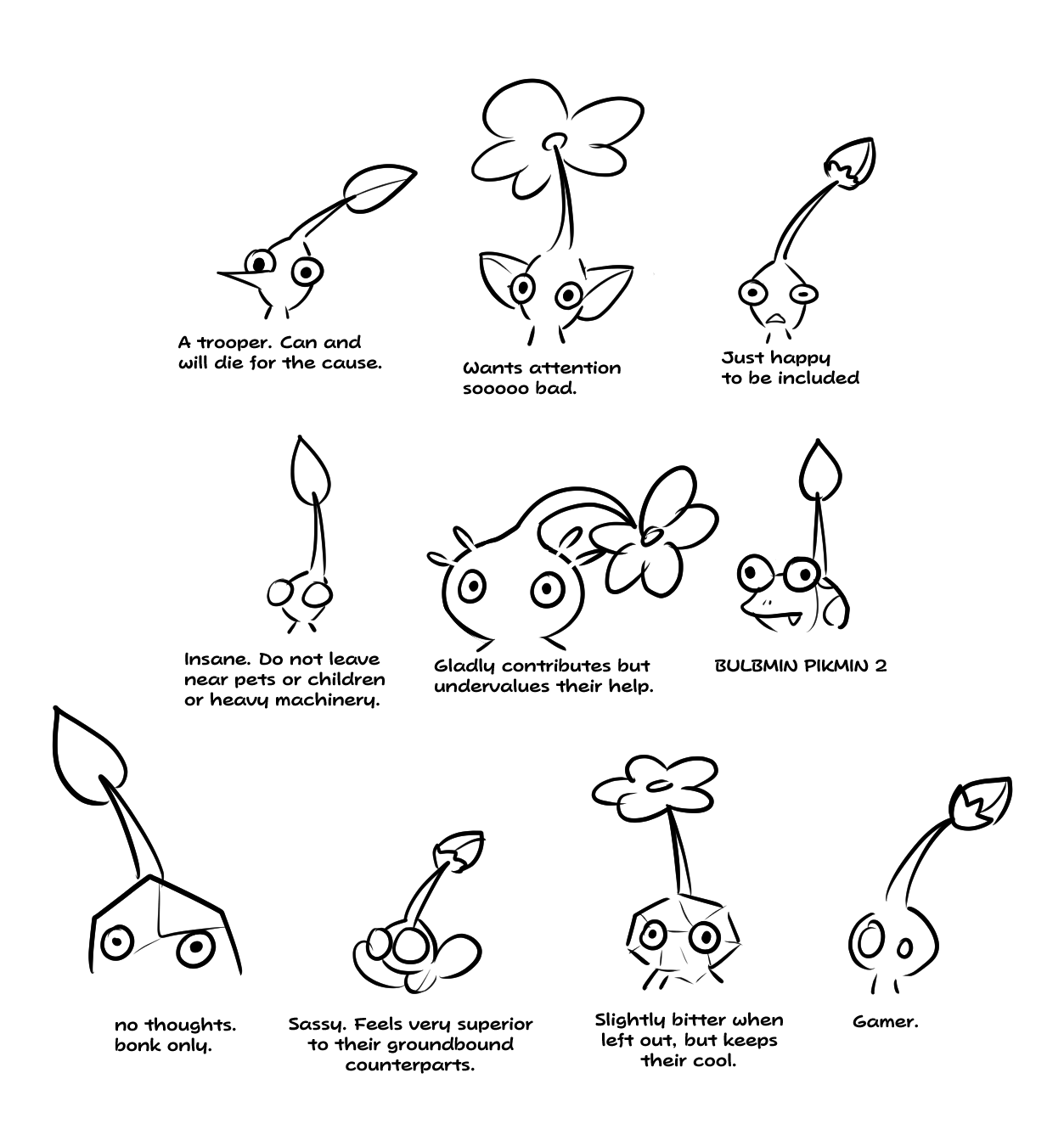 A trooper. Can and will die for the cause.

Wants attention sooooo bad.

Just happy to be included

Insane. Do not leave near pets or children or heavy machinery.

Gladly contributes but undervalues their help.

BULBMIN PIKMIN 2

no thoughts. bonk only.

Sassy. Feels very superior to their groundbound counterparts.

Slightly bitter when left out, but keeps their cool.

Gamer.